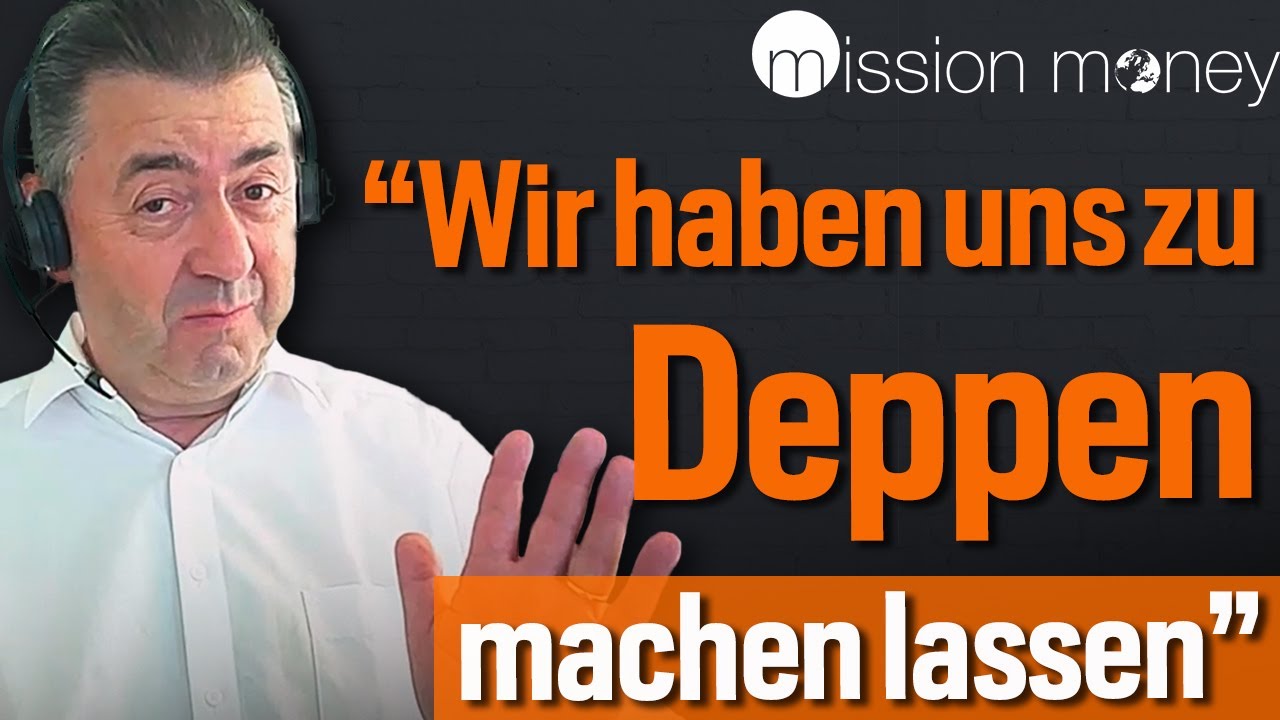 mission money

“Wir haben uns zu Deppen machen lassen”